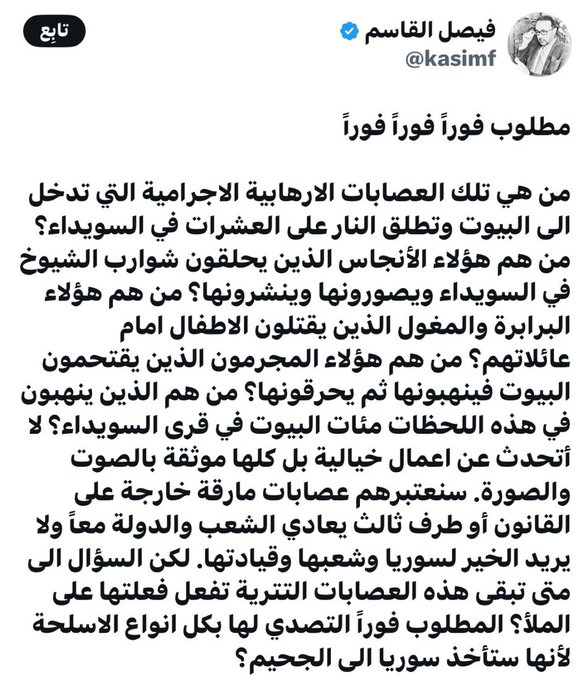 فيصل القاسم
@kasimf
تابِع

مطلوب فوراً فوراً فوراً

من هي تلك العصابات الارهابية الاجرامية التي تدخل الى البيوت وتطلق النار على العشرات في السويداء؟ من هم هؤلاء الأنجاس الذين يحلقون شوارب الشيوخ في السويداء ويصورونها وينشرونها؟ من هم هؤلاء البرابرة والمغول الذين يقتلون الاطفال امام عائلاتهم؟ من هم هؤلاء المجرمون الذين يقتحمون البيوت فينهبونها ثم يحرقونها؟ من هم الذين ينهبون في هذه اللحظات مئات البيوت في قرى السويداء؟ لا أتحدث عن اعمال خيالية بل كلها موثقة بالصوت والصورة. سنعتبرهم عصابات مارقة خارجة على القانون أو طرف ثالث يعادي الشعب والدولة معاً ولا يريد الخير لسوريا وشعبها وقيادتها. لكن السؤال الى متى تبقى هذه العصابات التترية تفعل فعلتها على الملأ؟ المطلوب فوراً التصدي لها بكل انواع الاسلحة لأنها ستأخذ سوريا الى الجحيم؟